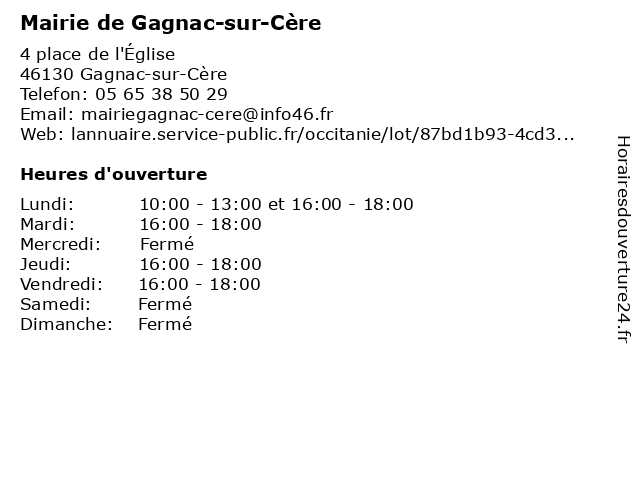 Mairie de Gagnac-sur-Cère

4 place de l'Église
46130 Gagnac-sur-Cère
Telefon: 05 65 38 50 29
Email: mairiegagnac-cere@info46.fr
Web: lannuaire.service-public.fr/occitanie/lot/87bd1b93-4cd3...

Heures d'ouverture

Lundi: 10:00 - 13:00 et 16:00 - 18:00
Mardi: 16:00 - 18:00
Mercredi: Fermé
Jeudi: 16:00 - 18:00
Vendredi: 16:00 - 18:00
Samedi: Fermé
Dimanche: Fermé

Horairesdouverture24.fr